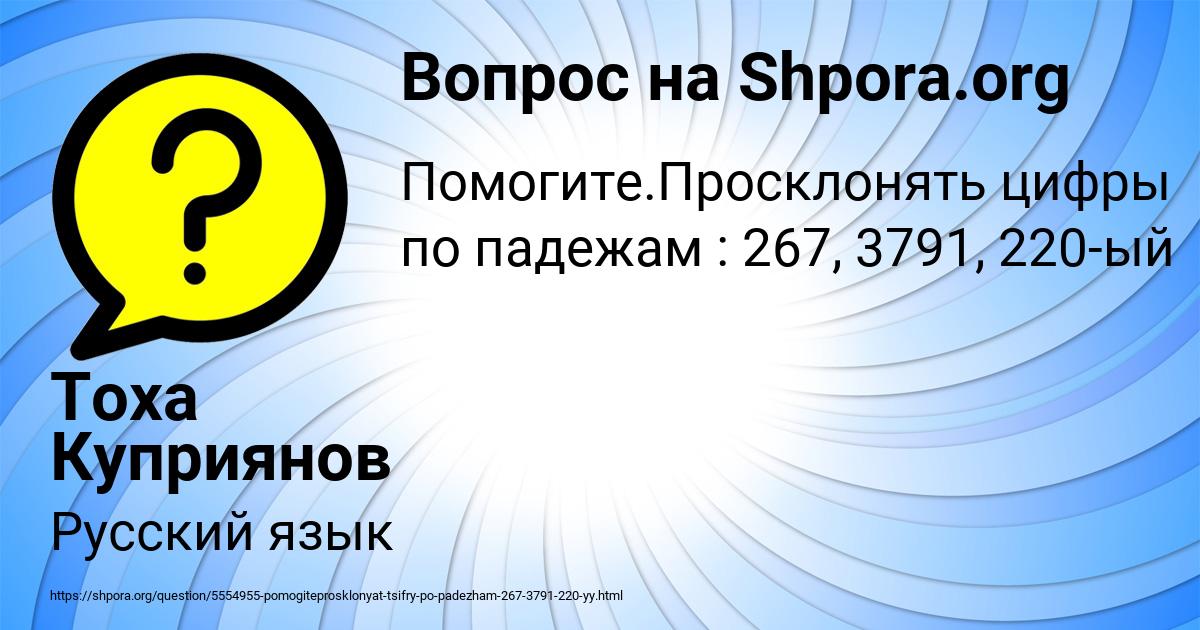 Вопрос на Shpora.org

Помогите.Просклонять цифры по падежам : 267, 3791, 220-ый

Тоха Куприянов

Русский язык

https://shpora.org/question/5554955-pomogiteprosklonyat-tsifry-po-padezham-267-3791-220-yy.html